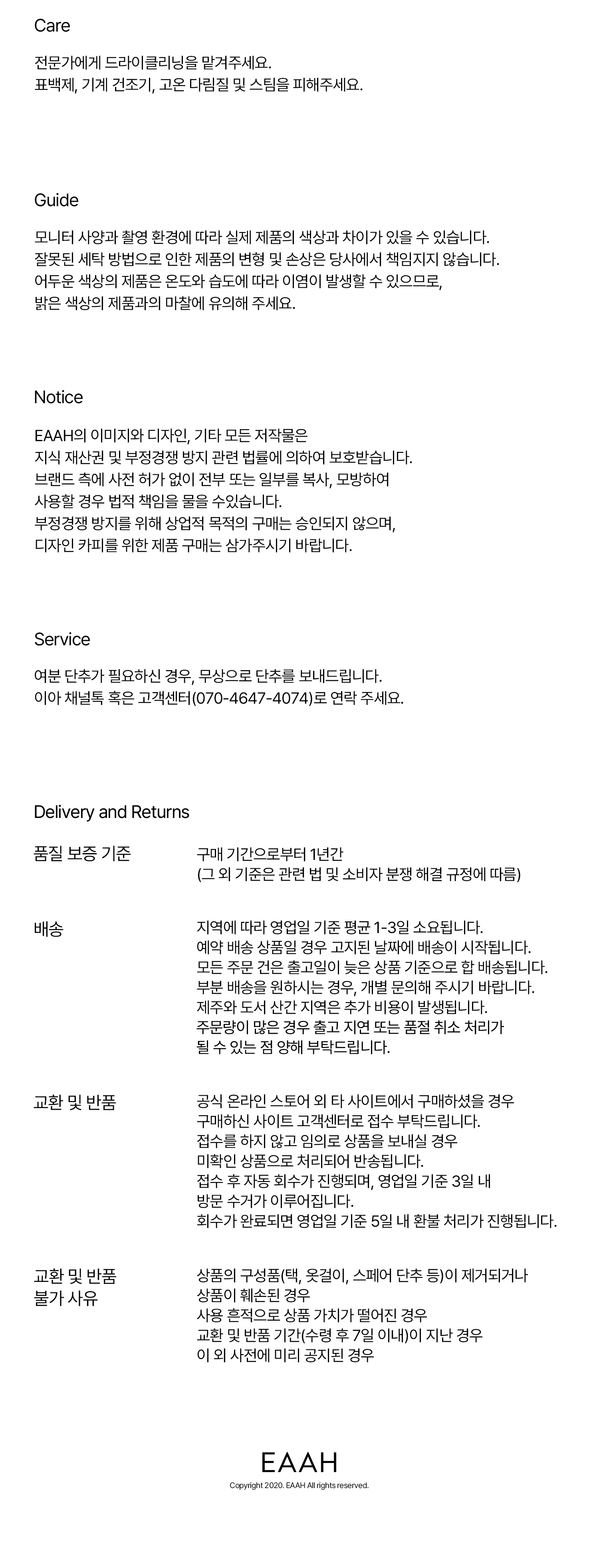 Care

전문가에게 드라이클리닝을 맡겨주세요.
표백제, 기계 건조기, 고온 다림질 및 스팀을 피해주세요.

Guide

모니터 사양과 촬영 환경에 따라 실제 제품의 색상과 차이가 있을 수 있습니다.
잘못된 세탁 방법으로 인한 제품의 변형 및 손상은 당사에서 책임지지 않습니다.
어두운 색상의 제품은 온도와 습도에 따라 이염이 발생할 수 있으므로,
밝은 색상의 제품과의 마찰에 유의해 주세요.

Notice

EAAH의 이미지와 디자인, 기타 모든 저작물은
지식 재산권 및 부정경쟁 방지 관련 법률에 의하여 보호받습니다.
브랜드 측에 사전 허가 없이 전부 또는 일부를 복사, 모방하여
사용할 경우 법적 책임을 물을 수있습니다.
부정경쟁 방지를 위해 상업적 목적의 구매는 승인되지 않으며,
디자인 카피를 위한 제품 구매는 삼가주시기 바랍니다.

Service

여분 단추가 필요하신 경우, 무상으로 단추를 보내드립니다.
이아 채널톡 혹은 고객센터(070-4647-4074)로 연락 주세요.

Delivery and Returns

품질 보증 기준
구매 기간으로부터 1년간
(그 외 기준은 관련 법 및 소비자 분쟁 해결 규정에 따름)

배송
지역에 따라 영업일 기준 평균 1-3일 소요됩니다.
예약 배송 상품일 경우 고지된 날짜에 배송이 시작됩니다.
모든 주문 건은 출고일이 늦은 상품 기준으로 합 배송됩니다.
부분 배송을 원하시는 경우, 개별 문의해 주시기 바랍니다.
제주와 도서 산간 지역은 추가 비용이 발생됩니다.
주문량이 많은 경우 출고 지연 또는 품절 취소 처리가
될 수 있는 점 양해 부탁드립니다.

교환 및 반품
공식 온라인 스토어 외 타 사이트에서 구매하셨을 경우
구매하신 사이트 고객센터로 접수 부탁드립니다.
접수를 하지 않고 임의로 상품을 보내실 경우
미확인 상품으로 처리되어 반송됩니다.
접수 후 자동 회수가 진행되며, 영업일 기준 3일 내
방문 수거가 이루어집니다.
회수가 완료되면 영업일 기준 5일 내 환불 처리가 진행됩니다.

교환 및 반품
불가 사유
상품의 구성품(택, 옷걸이, 스페어 단추 등)이 제거되거나
상품이 훼손된 경우
사용 흔적으로 상품 가치가 떨어진 경우
교환 및 반품 기간(수령 후 7일 이내)이 지난 경우
이 외 사전에 미리 공지된 경우

EAAH
Copyright 2020. EAAH All rights reserved.